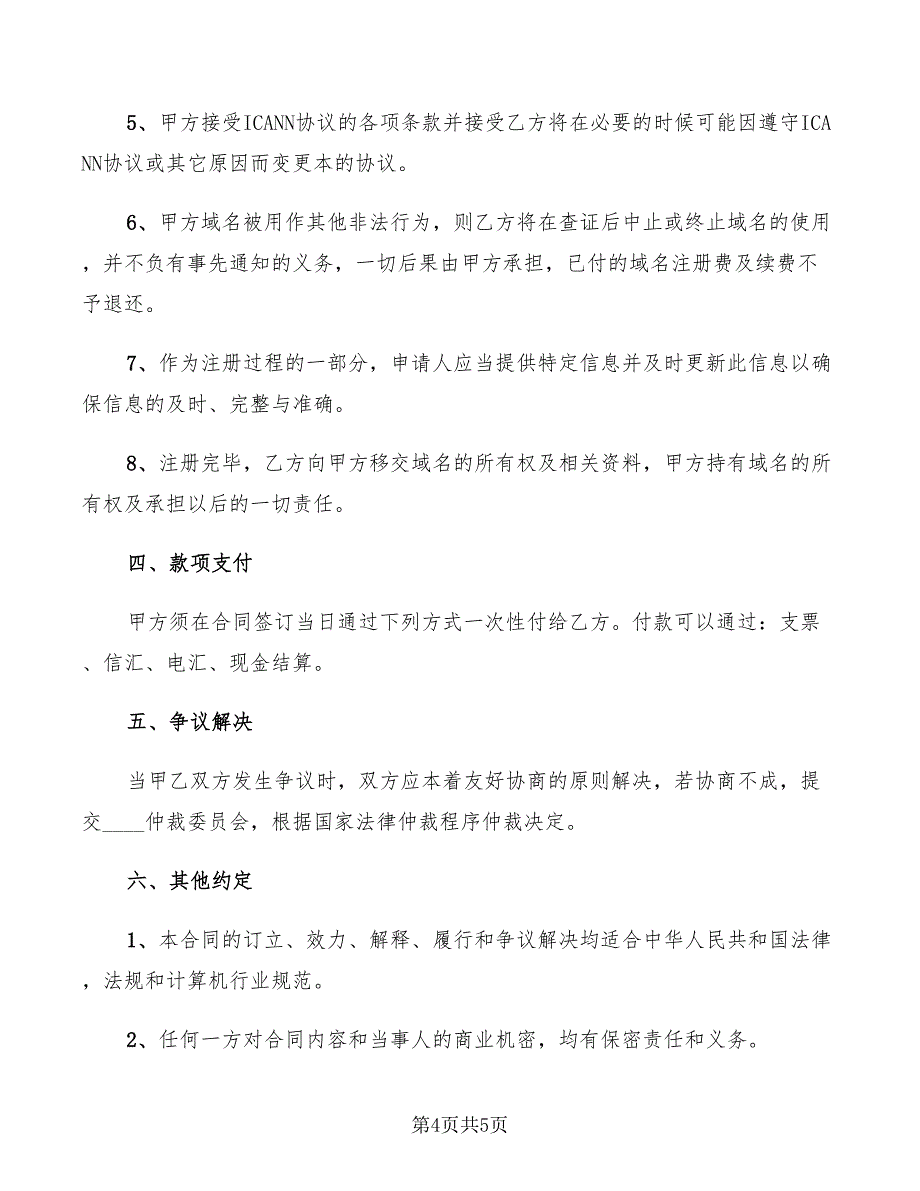 5、甲方接受ICANN协议的各项条款并接受乙方将在必要的时候可能因遵守ICANN协议或其它原因而变更本的协议。

6、甲方域名被用作其他非法行为，则乙方将在查证后中止或终止域名的使用，并不负有事先通知的义务，一切后果由甲方承担，已付的域名注册费及续费不予退还。

7、作为注册过程的一部分，申请人应当提供特定信息并及时更新此信息以确保信息的及时、完整与准确。

8、注册完毕，乙方向甲方移交域名的所有权及相关资料，甲方持有域名的所有权及承担以后的一切责任。

四、款项支付

甲方须在合同签订当日通过下列方式一次性付给乙方。付款可以通过：支票、信汇、电汇、现金结算。

五、争议解决

当甲乙双方发生争议时，双方应本着友好协商的原则解决，若协商不成，提交____仲裁委员会，根据国家法律仲裁程序仲裁决定。

六、其他约定

1、本合同的订立、效力、解释、履行和争议解决均适合中华人民共和国法律，法规和计算机行业规范。

2、任何一方对合同内容和当事人的商业机密，均有保密责任和义务。

第4页共5页